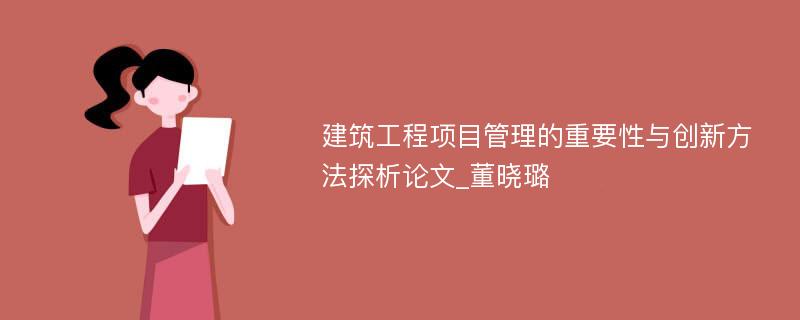 建筑工程项目管理的重要性与创新方法探析论文_董晓璐